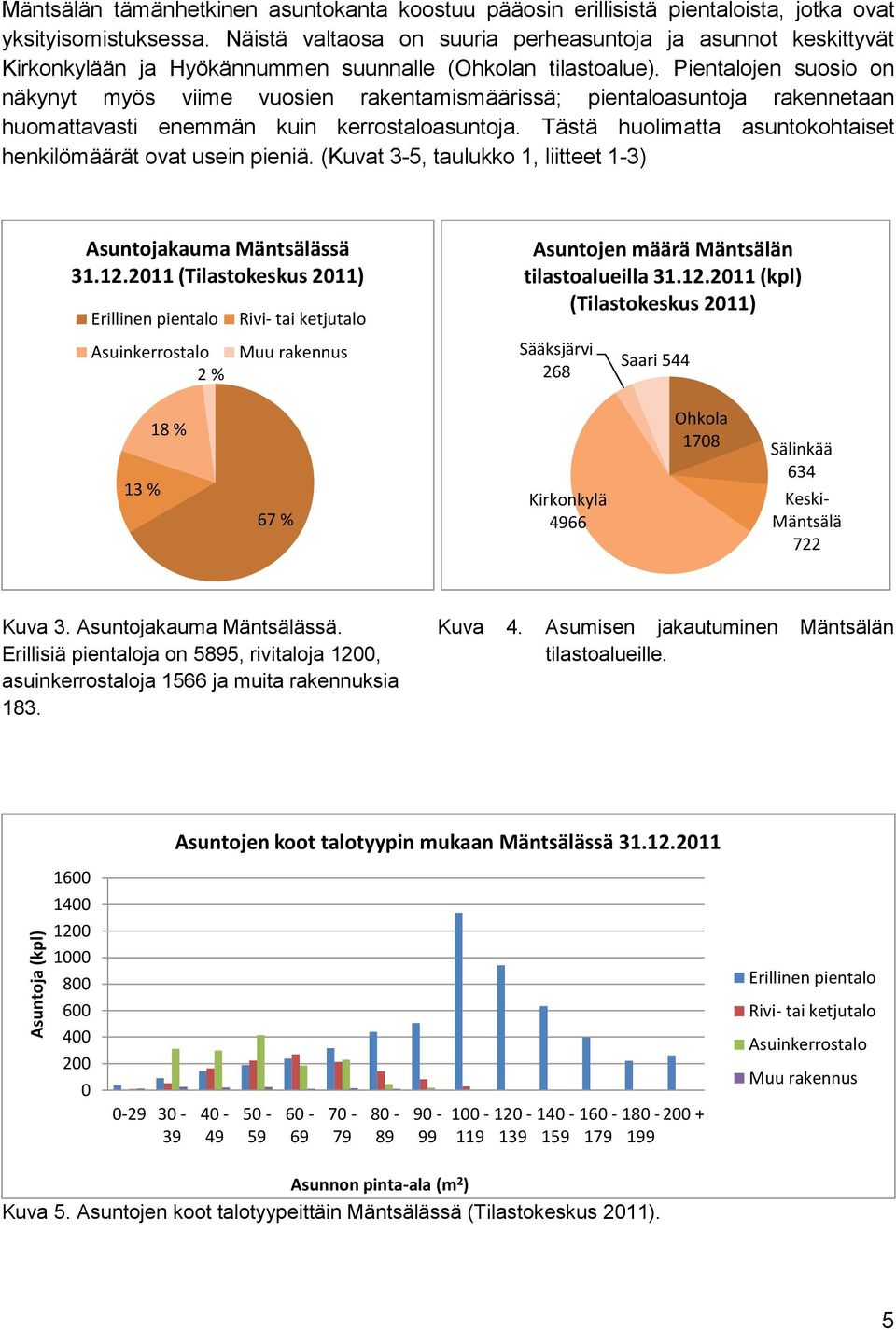 Mäntsälän tämänhetkinen asuntokanta koostuu pääosin erillisistä pientaloista, jotka ovat yksityisomistuksessa. Näistä valtaosa on suuria perheasuntoja ja asunnot keskittyvät Kirkonkylään ja Hyökännummen suunnalle (Ohkolan tilastoalue). Pientalojen suosio on näkynyt myös viime vuosien rakentamismäärissä; pientaloasuntoja rakennetaan huomattavasti enemmän kuin kerrostaloasuntoja. Tästä huolimatta asuntokohtaiset henkilömäärät ovat usein pieniä. (Kuvat 3-5, taulukko 1, liitteet 1-3)

Asuntojakauma Mäntsälässä 31.12.2011 (Tilastokeskus 2011)

Erillinen pientalo
Rivi- tai ketjutalo
Asuinkerrostalo
Muu rakennus

2 %
18 %
13 %
67 %

Asuntojen määrä Mäntsälän tilastoalueilla 31.12.2011 (kpl) (Tilastokeskus 2011)

Sääksjärvi 268
Saari 544
Ohkola 1708
Sälinkää 634
Keski-Mäntsälä 722
Kirkonkylä 4966

Kuva 3. Asuntojakauma Mäntsälässä. Erillisiä pientaloja on 5895, rivitaloja 1200, asuinkerrostaloja 1566 ja muita rakennuksia 183.

Kuva 4. Asumisen jakautuminen Mäntsälän tilastoalueille.

Asuntojen koot talotyypin mukaan Mäntsälässä 31.12.2011

Asuntoja (kpl)

1600
1400
1200
1000
800
600
400
200
0

0-29 30 - 39 40 - 49 50 - 59 60 - 69 70 - 79 80 - 89 90 - 99 100 - 119 120 - 139 140 - 159 160 - 179 180 - 199 200 +

Asunnon pinta-ala ($m^2$)

Erillinen pientalo
Rivi- tai ketjutalo
Asuinkerrostalo
Muu rakennus

Kuva 5. Asuntojen koot talotyypeittäin Mäntsälässä (Tilastokeskus 2011).

5